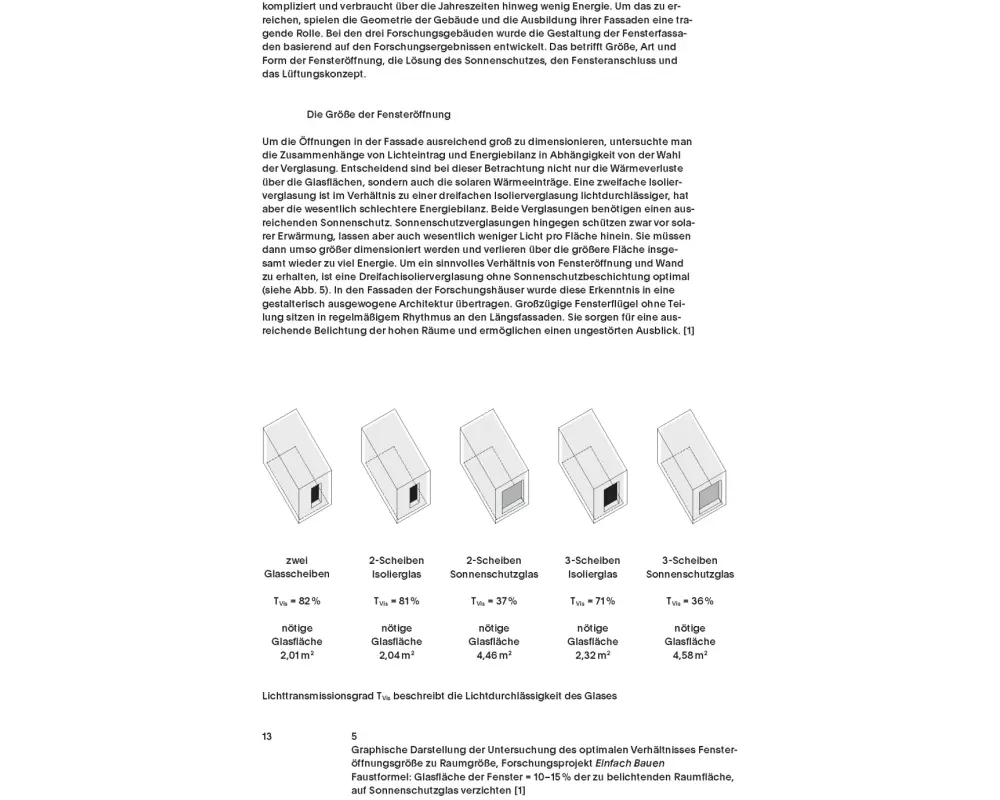 kompliziert und verbraucht über die Jahreszeiten hinweg wenig Energie. Um das zu erreichen, spielen die Geometrie der Gebäude und die Ausbildung ihrer Fassaden eine tragende Rolle. Bei den drei Forschungsgebäuden wurde die Gestaltung der Fensterfassaden basierend auf den Forschungsergebnissen entwickelt. Das betrifft Größe, Art und Form der Fensteröffnung, die Lösung des Sonnenschutzes, den Fensteranschluss und das Lüftungskonzept.

Die Größe der Fensteröffnung

Um die Öffnungen in der Fassade ausreichend groß zu dimensionieren, untersuchte man die Zusammenhänge von Lichteintrag und Energiebilanz in Abhängigkeit von der Wahl der Verglasung. Entscheidend sind bei dieser Betrachtung nicht nur die Wärmeverluste über die Glasflächen, sondern auch die solaren Wärmeeinträge. Eine zweifache Isolierverglasung ist im Verhältnis zu einer dreifachen Isolierverglasung lichtdurchlässiger, hat aber die wesentlich schlechtere Energiebilanz. Beide Verglasungen benötigen einen ausreichenden Sonnenschutz. Sonnenschutzverglasungen hingegen schützen zwar vor solarer Erwärmung, lassen aber auch wesentlich weniger Licht pro Fläche hinein. Sie müssen dann umso größer dimensioniert werden und verlieren über die größere Fläche insgesamt wieder zu viel Energie. Um ein sinnvolles Verhältnis von Fensteröffnung und Wand zu erhalten, ist eine Dreifachisolierverglasung ohne Sonnenschutzbeschichtung optimal (siehe Abb. 5). In den Fassaden der Forschungshäuser wurde diese Erkenntnis in eine gestalterisch ausgewogene Architektur übertragen. Großzügige Fensterflügel ohne Teilung sitzen in regelmäßigem Rhythmus an den Längsfassaden. Sie sorgen für eine ausreichende Belichtung der hohen Räume und ermöglichen einen ungestörten Ausblick. [1]

zwei Glasscheiben

$T_{Vis}$ = 82 %

nötige Glasfläche 2,01 m²

2-Scheiben Isolierglas

$T_{Vis}$ = 81 %

nötige Glasfläche 2,04 m²

2-Scheiben Sonnenschutzglas

$T_{Vis}$ = 37 %

nötige Glasfläche 4,46 m²

3-Scheiben Isolierglas

$T_{Vis}$ = 71 %

nötige Glasfläche 2,32 m²

3-Scheiben Sonnenschutzglas

$T_{Vis}$ = 36 %

nötige Glasfläche 4,58 m²

Lichttransmissionsgrad $T_{Vis}$ beschreibt die Lichtdurchlässigkeit des Glases

13

5
Graphische Darstellung der Untersuchung des optimalen Verhältnisses Fensteröffnungsgröße zu Raumgröße, Forschungsprojekt Einfach Bauen
Faustformel: Glasfläche der Fenster = 10–15 % der zu belichtenden Raumfläche, auf Sonnenschutzglas verzichten [1]